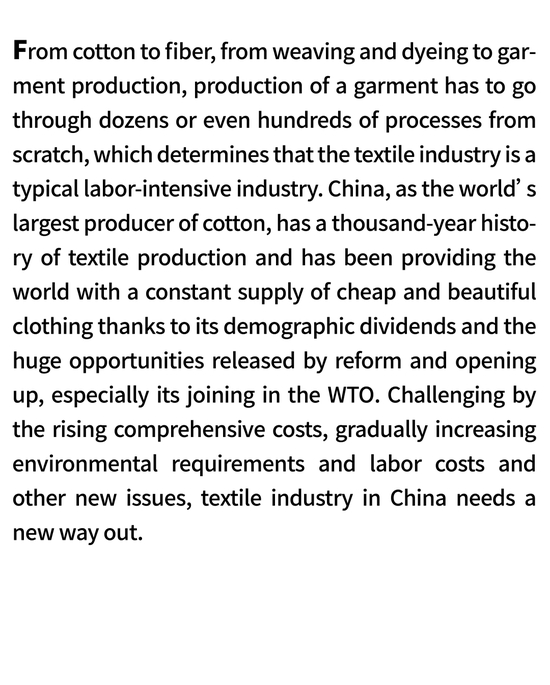 From cotton to fiber, from weaving and dyeing to garment production, production of a garment has to go through dozens or even hundreds of processes from scratch, which determines that the textile industry is a typical labor-intensive industry. China, as the world' s largest producer of cotton, has a thousand-year history of textile production and has been providing the world with a constant supply of cheap and beautiful clothing thanks to its demographic dividends and the huge opportunities released by reform and opening up, especially its joining in the WTO. Challenging by the rising comprehensive costs, gradually increasing environmental requirements and labor costs and other new issues, textile industry in China needs a new way out.